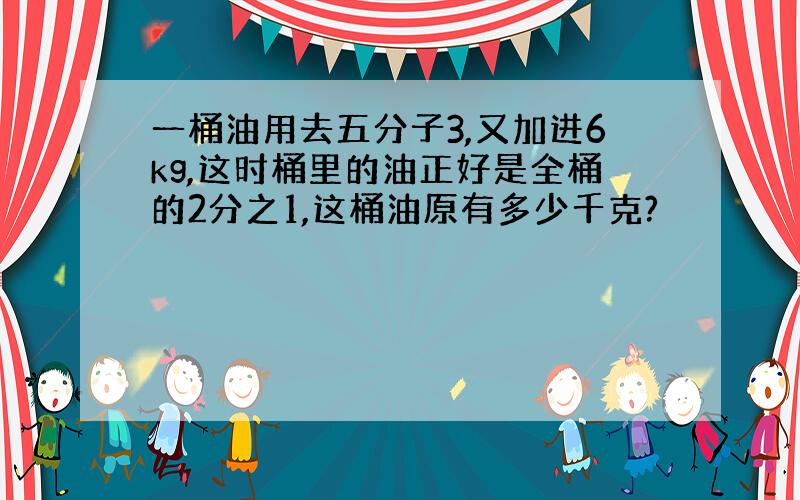 一桶油用去五分子3,又加进6kg,这时桶里的油正好是全桶的2分之1,这桶油原有多少千克?